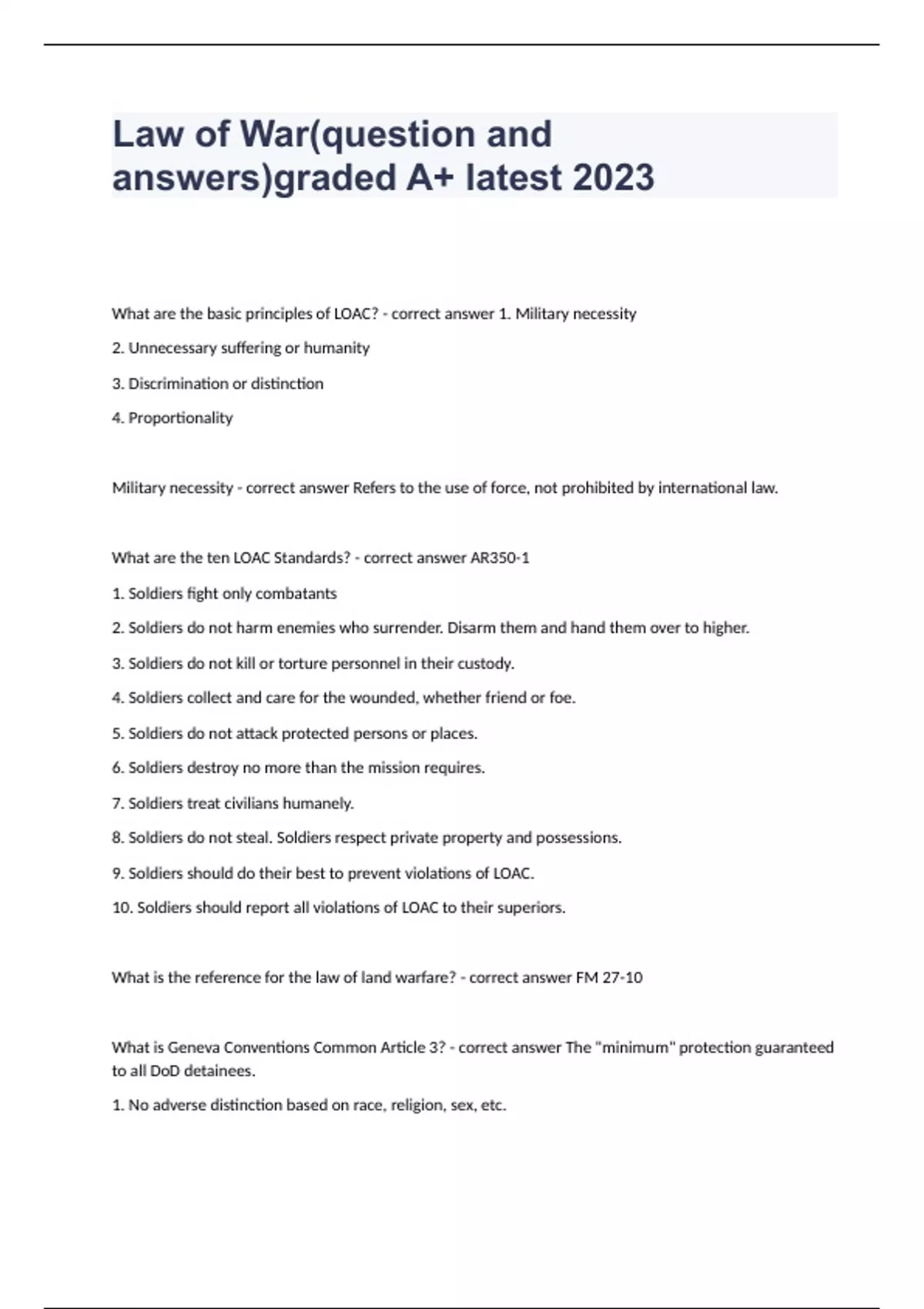 Law of War(question and answers)graded A+ latest 2023

What are the basic principles of LOAC? - correct answer 1. Military necessity

2. Unnecessary suffering or humanity

3. Discrimination or distinction

4. Proportionality

Military necessity - correct answer Refers to the use of force, not prohibited by international law.

What are the ten LOAC Standards? - correct answer AR350-1

1. Soldiers fight only combatants

2. Soldiers do not harm enemies who surrender. Disarm them and hand them over to higher.

3. Soldiers do not kill or torture personnel in their custody.

4. Soldiers collect and care for the wounded, whether friend or foe.

5. Soldiers do not attack protected persons or places.

6. Soldiers destroy no more than the mission requires.

7. Soldiers treat civilians humanely.

8. Soldiers do not steal. Soldiers respect private property and possessions.

9. Soldiers should do their best to prevent violations of LOAC.

10. Soldiers should report all violations of LOAC to their superiors.

What is the reference for the law of land warfare? - correct answer FM 27-10

What is Geneva Conventions Common Article 3? - correct answer The "minimum" protection guaranteed to all DoD detainees.

1. No adverse distinction based on race, religion, sex, etc.